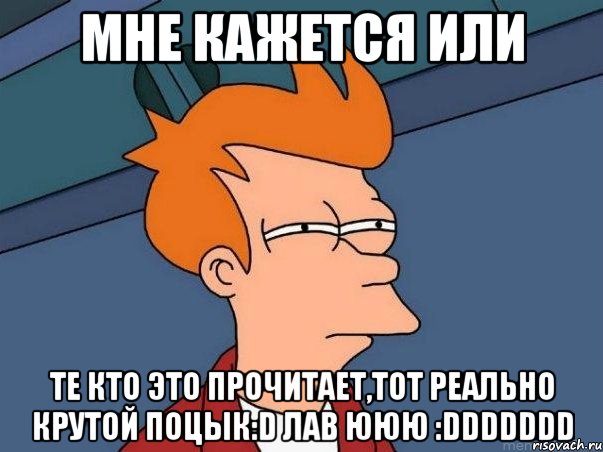 МНЕ КАЖЕТСЯ ИЛИ

ТЕ КТО ЭТО ПРОЧИТАЕТ,ТОТ РЕАЛЬНО КРУТОЙ ПОЦЫК:D ЛАВ ЮЮЮ :DDDDDDD

risovach.ru